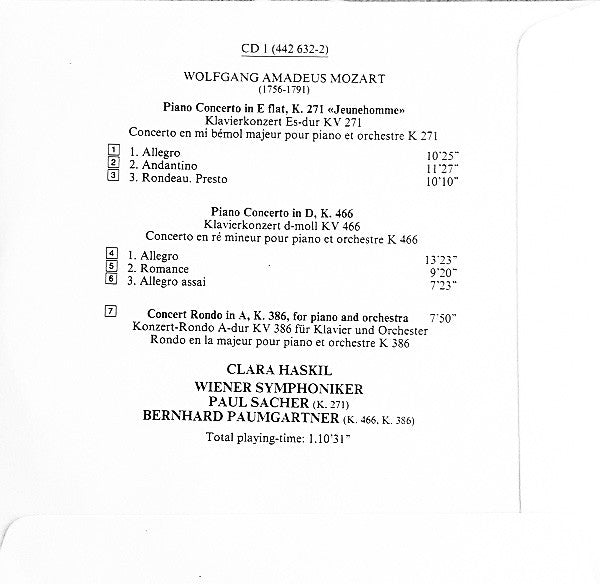 CD 1 (442 632-2)

WOLFGANG AMADEUS MOZART
(1756-1791)

Piano Concerto in E flat, K. 271 «Jeunehomme»
Klavierkonzert Es-dur KV 271
Concerto en mi bémol majeur pour piano et orchestre K 271

1 1. Allegro 10'25"
2 2. Andantino 11'27"
3 3. Rondeau. Presto 10'10"

Piano Concerto in D, K. 466
Klavierkonzert d-moll KV 466
Concerto en ré mineur pour piano et orchestre K 466

4 1. Allegro 13'23"
5 2. Romance 9'20"
6 3. Allegro assai 7'23"

7 Concert Rondo in A, K. 386, for piano and orchestra 7'50"
Konzert-Rondo A-dur KV 386 für Klavier und Orchester
Rondo en la majeur pour piano et orchestre K 386

CLARA HASKIL
WIENER SYMPHONIKER
PAUL SACHER (K. 271)
BERNHARD PAUMGARTNER (K. 466, K. 386)

Total playing-time: 1.10'31"